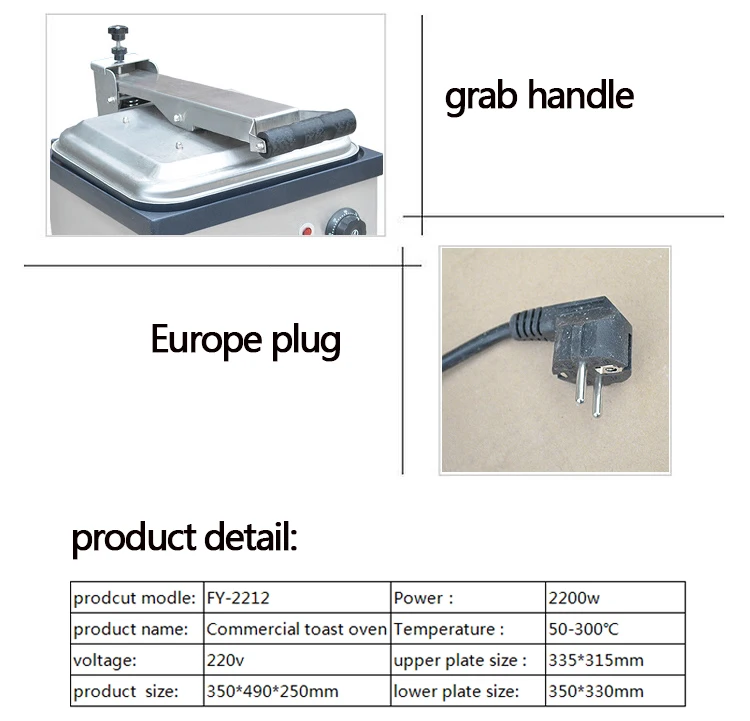 grab handle

Europe plug

product detail:

| prodcut modle: | FY-2212 | Power : | 2200w |
|---|---|---|---|
| product name: | Commercial toast oven | Temperature : | 50-300℃ |
| voltage: | 220v | upper plate size : | 335*315mm |
| product size: | 350*490*250mm | lower plate size: | 350*330mm |